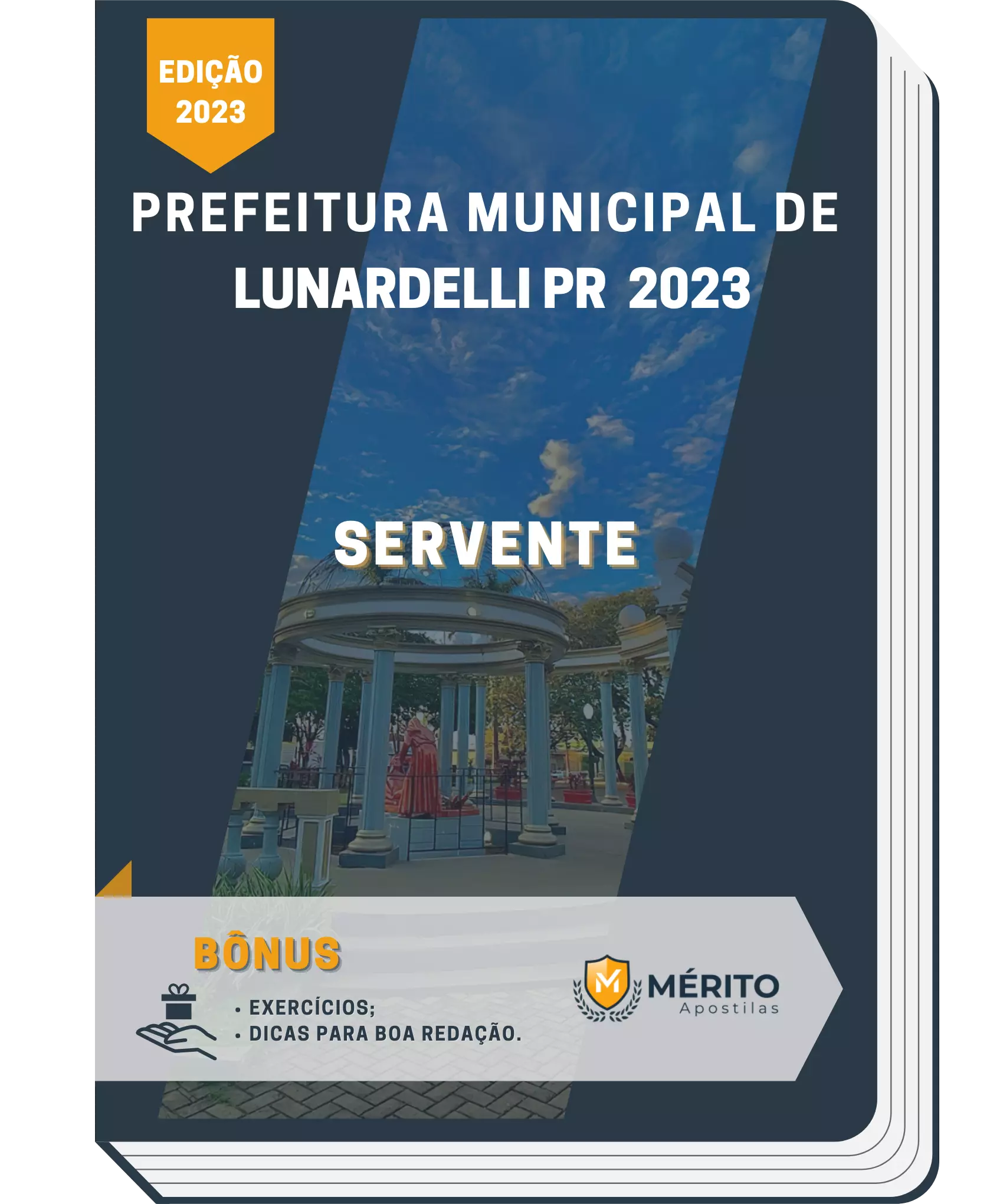 EDIÇÃO 2023

PREFEITURA MUNICIPAL DE LUNARDELLI PR 2023

SERVENTE

BÔNUS

• EXERCÍCIOS;
• DICAS PARA BOA REDAÇÃO.

M MÉRITO Apostilas